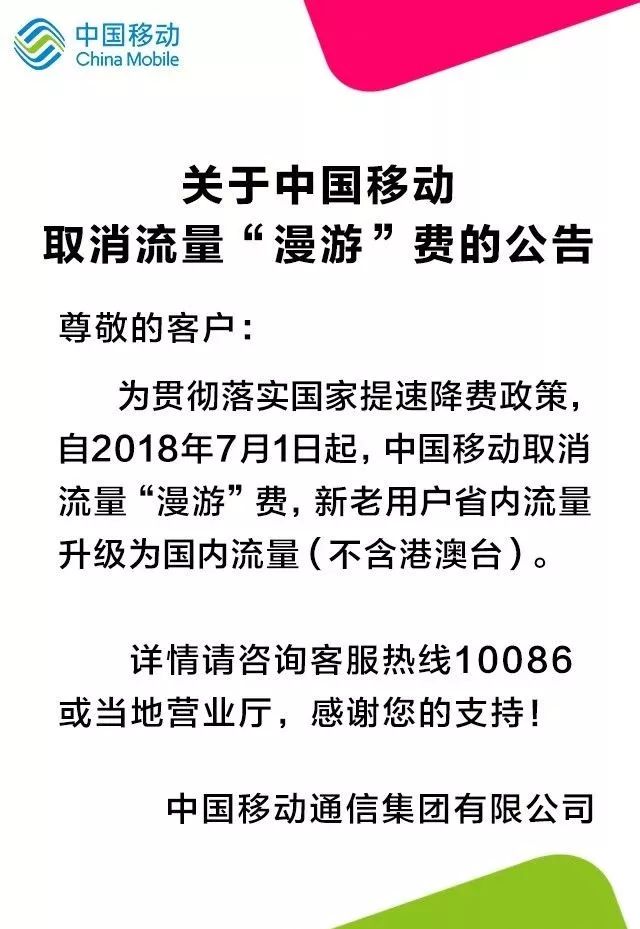 中国移动
China Mobile

关于中国移动
取消流量“漫游”费的公告

尊敬的客户：

为贯彻落实国家提速降费政策，自2018年7月1日起，中国移动取消流量“漫游”费，新老用户省内流量升级为国内流量（不含港澳台）。

详情请咨询客服热线10086或当地营业厅，感谢您的支持！

中国移动通信集团有限公司